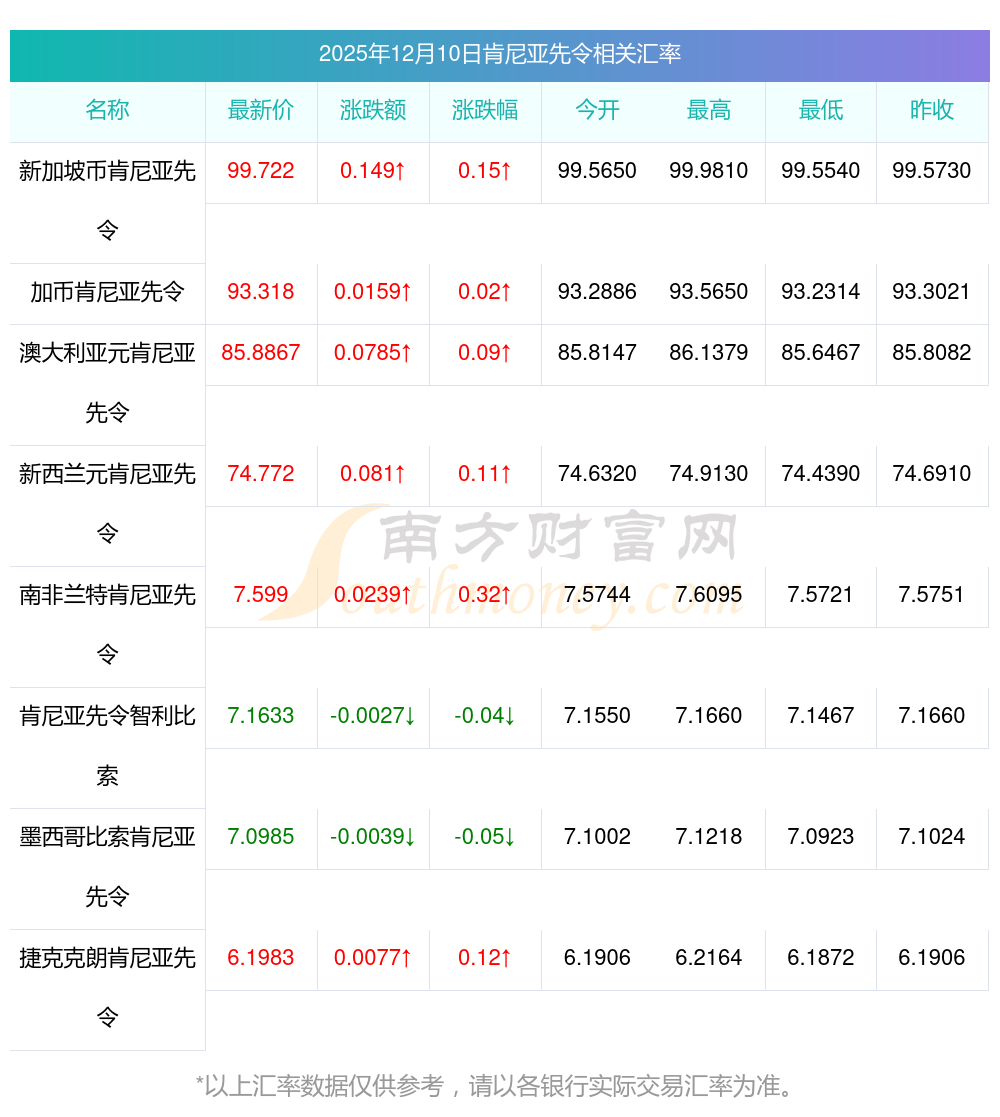 2025年12月10日肯尼亚先令相关汇率

| 名称 | 最新价 | 涨跌额 | 涨跌幅 | 今开 | 最高 | 最低 | 昨收 |
|---|---|---|---|---|---|---|---|
| 新加坡币肯尼亚先令 | 99.722 | 0.149↑ | 0.15↑ | 99.5650 | 99.9810 | 99.5540 | 99.5730 |
| 加币肯尼亚先令 | 93.318 | 0.0159↑ | 0.02↑ | 93.2886 | 93.5650 | 93.2314 | 93.3021 |
| 澳大利亚元肯尼亚先令 | 85.8867 | 0.0785↑ | 0.09↑ | 85.8147 | 86.1379 | 85.6467 | 85.8082 |
| 新西兰元肯尼亚先令 | 74.772 | 0.081↑ | 0.11↑ | 74.6320 | 74.9130 | 74.4390 | 74.6910 |
| 南非兰特肯尼亚先令 | 7.599 | 0.0239↑ | 0.32↑ | 7.5744 | 7.6095 | 7.5721 | 7.5751 |
| 肯尼亚先令智利比索 | 7.1633 | -0.0027↓ | -0.04↓ | 7.1550 | 7.1660 | 7.1467 | 7.1660 |
| 墨西哥比索肯尼亚先令 | 7.0985 | -0.0039↓ | -0.05↓ | 7.1002 | 7.1218 | 7.0923 | 7.1024 |
| 捷克克朗肯尼亚先令 | 6.1983 | 0.0077↑ | 0.12↑ | 6.1906 | 6.2164 | 6.1872 | 6.1906 |

*以上汇率数据仅供参考，请以各银行实际交易汇率为准。

南方财富网
Southmoney.com